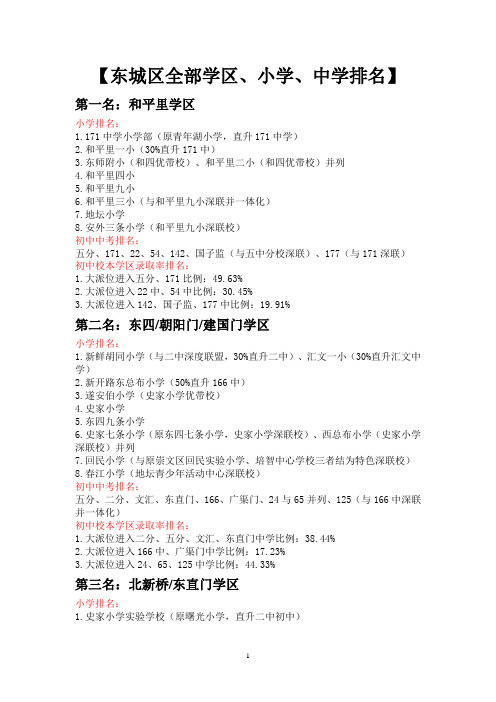 【东城区全部学区、小学、中学排名】

第一名：和平里学区

小学排名：
1.171 中学小学部（原青年湖小学，直升 171 中学）
2.和平里一小（30%直升 171 中）
3.东师附小（和四优带校）、和平里二小（和四优带校）并列
4.和平里四小
5.和平里九小
6.和平里三小（与和平里九小深联并一体化）
7.地坛小学
8.安外三条小学（和平里九小深联校）
初中中考排名：
五分、171、22、54、142、国子监（与五中分校深联）、177（与 171 深联）
初中校本学区录取率排名：
1.大派位进入五分、171 比例：49.63%
2.大派位进入 22 中、54 中比例：30.45%
3.大派位进入 142、国子监、177 中比例：19.91%

第二名：东四/朝阳门/建国门学区

小学排名：
1.新鲜胡同小学（与二中深度联盟，30%直升二中）、汇文一小（30%直升汇文中学）
2.新开路东总布小学（50%直升 166 中）
3.遂安伯小学（史家小学优带校）
4.史家小学
5.东四九条小学
6.史家七条小学（原东四七条小学，史家小学深联校）、西总布小学（史家小学深联校）并列
7.回民小学（与原崇文区回民实验小学、培智中心学校三者结为特色深联校）
8.春江小学（地坛青少年活动中心深联校）
初中中考排名：
五分、二分、文汇、东直门、166、广渠门、24 与 65 并列、125（与 166 中深联并一体化）
初中校本学区录取率排名：
1.大派位进入二分、五分、文汇、东直门中学比例：38.44%
2.大派位进入 166 中、广渠门中学比例：17.23%
3.大派位进入 24、65、125 中学比例：44.33%

第三名：北新桥/东直门学区

小学排名：
1.史家小学实验学校（原曙光小学，直升二中初中）

1